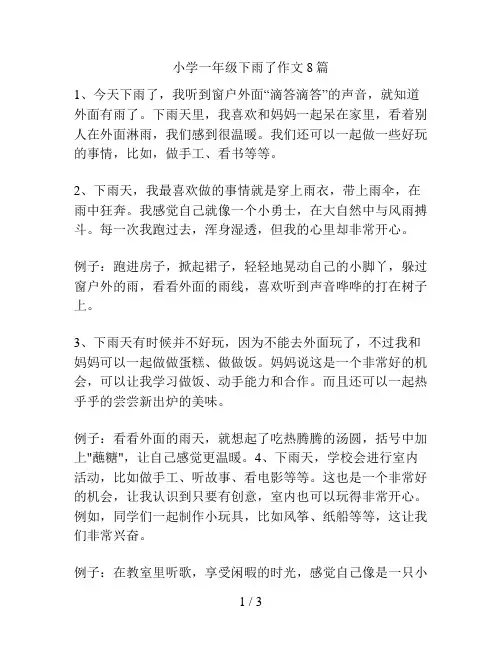 小学一年级下雨了作文 8 篇

1、今天下雨了，我听到窗户外面“滴答滴答”的声音，就知道外面有雨了。下雨天里，我喜欢和妈妈一起呆在家里，看着别人在外面淋雨，我们感到很温暖。我们还可以一起做一些好玩的事情，比如，做手工、看书等等。

2、下雨天，我最喜欢做的事情就是穿上雨衣，带上雨伞，在雨中狂奔。我感觉自己就像一个小勇士，在大自然中与风雨搏斗。每一次我跑过去，浑身湿透，但我的心里却非常开心。

例子：跑进房子，掀起裙子，轻轻地晃动自己的小脚丫，躲过窗户外的雨，看看外面的雨线，喜欢听到声音哗哗的打在树子上。

3、下雨天有时候并不好玩，因为不能去外面玩了，不过我和妈妈可以一起做做蛋糕、做做饭。妈妈说这是一个非常好的机会，可以让我学习做饭、动手能力和合作。而且还可以一起热乎乎的尝尝新出炉的美味。

例子：看看外面的雨天，就想起了吃热腾腾的汤圆，括号中加上"蘸糖"，让自己感觉更温暖。4、下雨天，学校会进行室内活动，比如做手工、听故事、看电影等等。这也是一个非常好的机会，让我认识到只要有创意，室内也可以玩得非常开心。例如，同学们一起制作小玩具，比如风筝、纸船等等，这让我们非常兴奋。

例子：在教室里听歌，享受闲暇的时光，感觉自己像是一只小

1 / 3